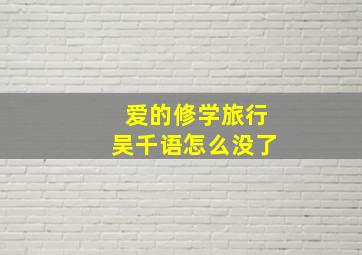 爱的修学旅行
吴千语怎么没了